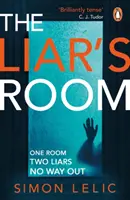 'Brilliantly tense'
C. J. Tudor

THE LIAR'S ROOM

ONE ROOM
TWO LIARS
NO WAY OUT

SIMON LELIC